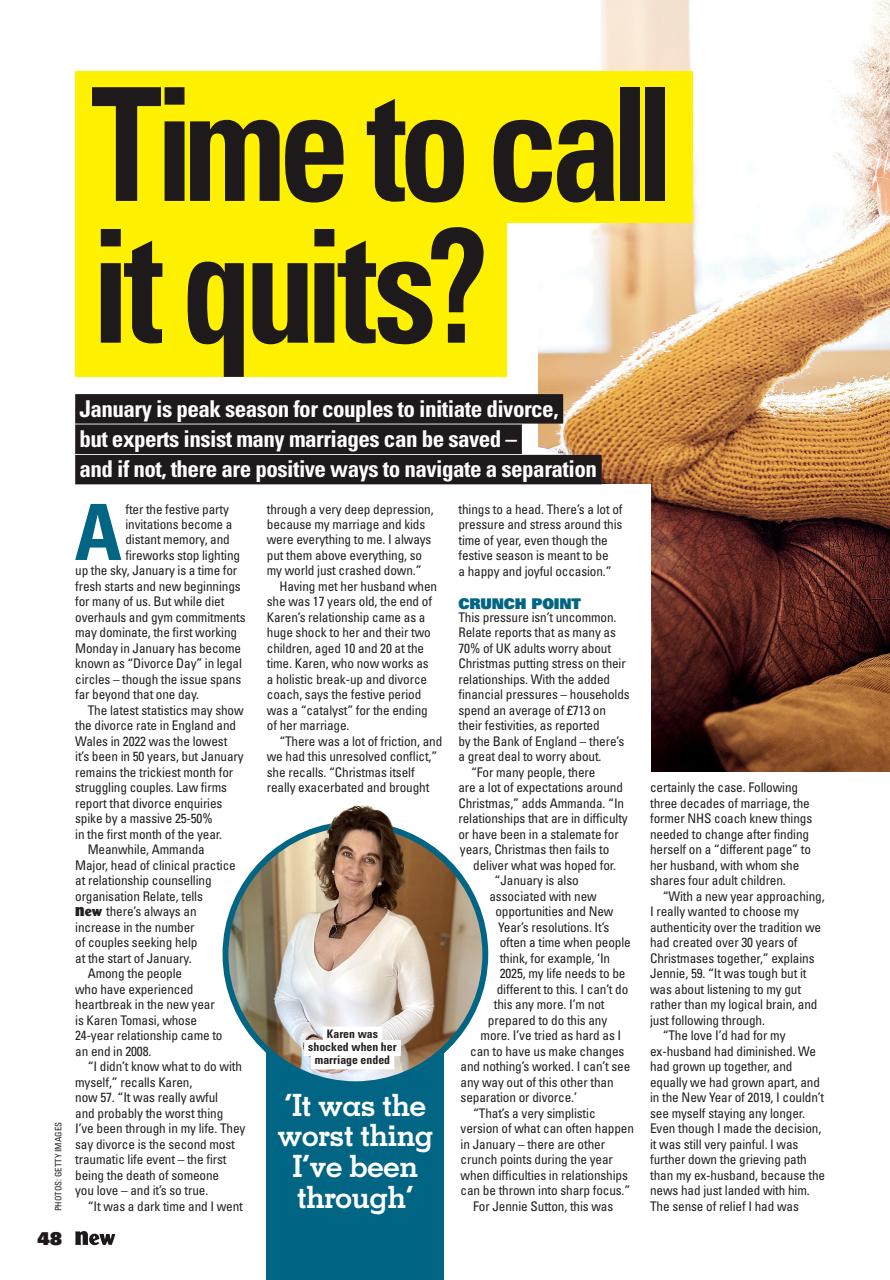 Time to call it quits?

January is peak season for couples to initiate divorce, but experts insist many marriages can be saved – and if not, there are positive ways to navigate a separation

After the festive party invitations become a distant memory, and fireworks stop lighting up the sky, January is a time for fresh starts and new beginnings for many of us. But while diet overhauls and gym commitments may dominate, the first working Monday in January has become known as "Divorce Day" in legal circles – though the issue spans far beyond that one day.

The latest statistics may show the divorce rate in England and Wales in 2022 was the lowest it's been in 50 years, but January remains the trickiest month for struggling couples. Law firms report that divorce enquiries spike by a massive 25-50% in the first month of the year.

Meanwhile, Ammanda Major, head of clinical practice at relationship counselling organisation Relate, tells New there's always an increase in the number of couples seeking help at the start of January.

Among the people who have experienced heartbreak in the new year is Karen Tomasi, whose 24-year relationship came to an end in 2008.

"I didn't know what to do with myself," recalls Karen, now 57. "It was really awful and probably the worst thing I've been through in my life. They say divorce is the second most traumatic life event – the first being the death of someone you love – and it's so true.

"It was a dark time and I went through a very deep depression, because my marriage and kids were everything to me. I always put them above everything, so my world just crashed down."

Having met her husband when she was 17 years old, the end of Karen's relationship came as a huge shock to her and their two children, aged 10 and 20 at the time. Karen, who now works as a holistic break-up and divorce coach, says the festive period was a "catalyst" for the ending of her marriage.

"There was a lot of friction, and we had this unresolved conflict," she recalls. "Christmas itself really exacerbated and brought things to a head. There's a lot of pressure and stress around this time of year, even though the festive season is meant to be a happy and joyful occasion."

CRUNCH POINT
This pressure isn't uncommon. Relate reports that as many as 70% of UK adults worry about Christmas putting stress on their relationships. With the added financial pressures – households spend an average of £713 on their festivities, as reported by the Bank of England – there's a great deal to worry about.

"For many people, there are a lot of expectations around Christmas," adds Ammanda. "In relationships that are in difficulty or have been in a stalemate for years, Christmas then fails to deliver what was hoped for.

"January is also associated with new opportunities and New Year's resolutions. It's often a time when people think, for example, 'In 2025, my life needs to be different to this. I can't do this any more. I'm not prepared to do this any more. I've tried as hard as I can to have us make changes and nothing's worked. I can't see any way out of this other than separation or divorce.'

"That's a very simplistic version of what can often happen in January – there are other crunch points during the year when difficulties in relationships can be thrown into sharp focus."

For Jennie Sutton, this was certainly the case. Following three decades of marriage, the former NHS coach knew things needed to change after finding herself on a "different page" to her husband, with whom she shares four adult children.

"With a new year approaching, I really wanted to choose my authenticity over the tradition we had created over 30 years of Christmases together," explains Jennie, 59. "It was tough but it was about listening to my gut rather than my logical brain, and just following through.

"The love I'd had for my ex-husband had diminished. We had grown up together, and equally we had grown apart, and in the New Year of 2019, I couldn't see myself staying any longer. Even though I made the decision, it was still very painful. I was further down the grieving path than my ex-husband, because the news had just landed with him. The sense of relief I had was

Karen was shocked when her marriage ended

'It was the worst thing I've been through'

PHOTOS: GETTY IMAGES

48 New